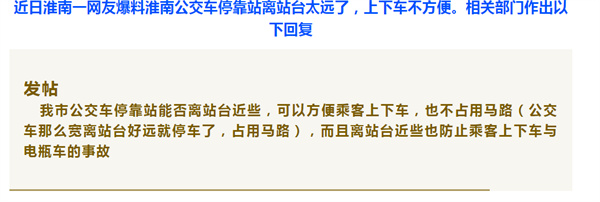 近日淮南一网友爆料淮南公交车停靠站离站台太远了，上下车不方便。相关部门作出以下回复

发帖

我市公交车停靠站能否离站台近些，可以方便乘客上下车，也不占用马路（公交车那么宽离站台好远就停车了，占用马路），而且离站台近些也防止乘客上下车与电瓶车的事故